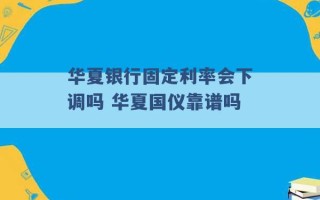 华夏银行固定利率会下调吗 华夏国仪靠谱吗